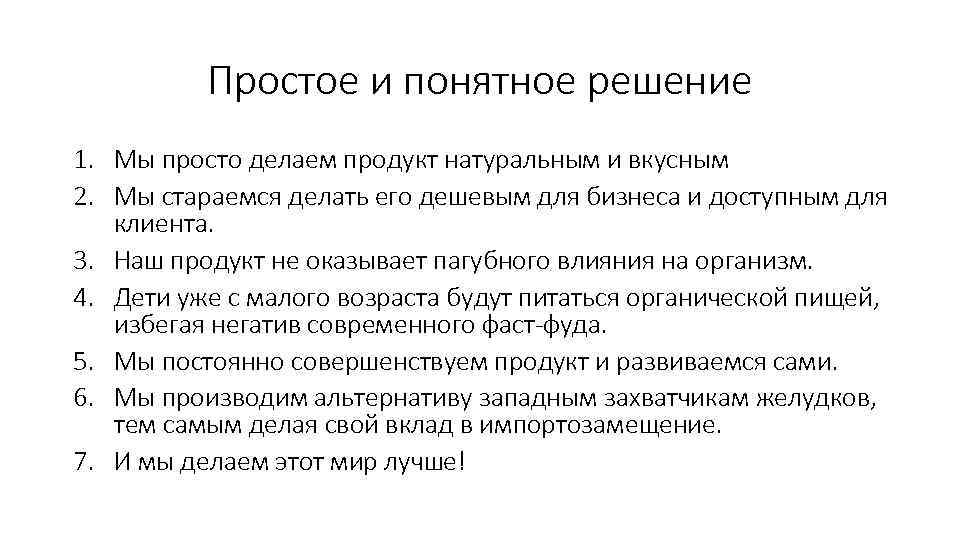 Простое и понятное решение

1. Мы просто делаем продукт натуральным и вкусным
2. Мы стараемся делать его дешевым для бизнеса и доступным для клиента.
3. Наш продукт не оказывает пагубного влияния на организм.
4. Дети уже с малого возраста будут питаться органической пищей, избегая негатив современного фаст-фуда.
5. Мы постоянно совершенствуем продукт и развиваемся сами.
6. Мы производим альтернативу западным захватчикам желудков, тем самым делая свой вклад в импортозамещение.
7. И мы делаем этот мир лучше!